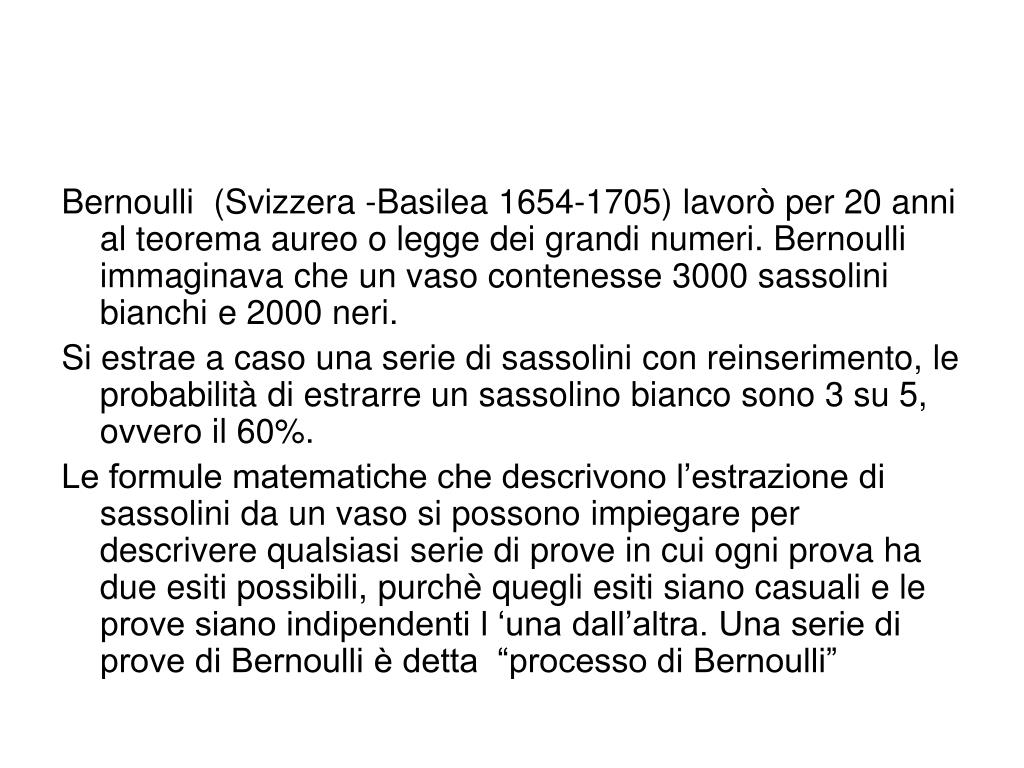 Bernoulli (Svizzera -Basilea 1654-1705) lavorò per 20 anni al teorema aureo o legge dei grandi numeri. Bernoulli immaginava che un vaso contenesse 3000 sassolini bianchi e 2000 neri.

Si estrae a caso una serie di sassolini con reinserimento, le probabilità di estrarre un sassolino bianco sono 3 su 5, ovvero il 60%.

Le formule matematiche che descrivono l’estrazione di sassolini da un vaso si possono impiegare per descrivere qualsiasi serie di prove in cui ogni prova ha due esiti possibili, purchè quegli esiti siano casuali e le prove siano indipendenti l ‘una dall’altra. Una serie di prove di Bernoulli è detta “processo di Bernoulli”